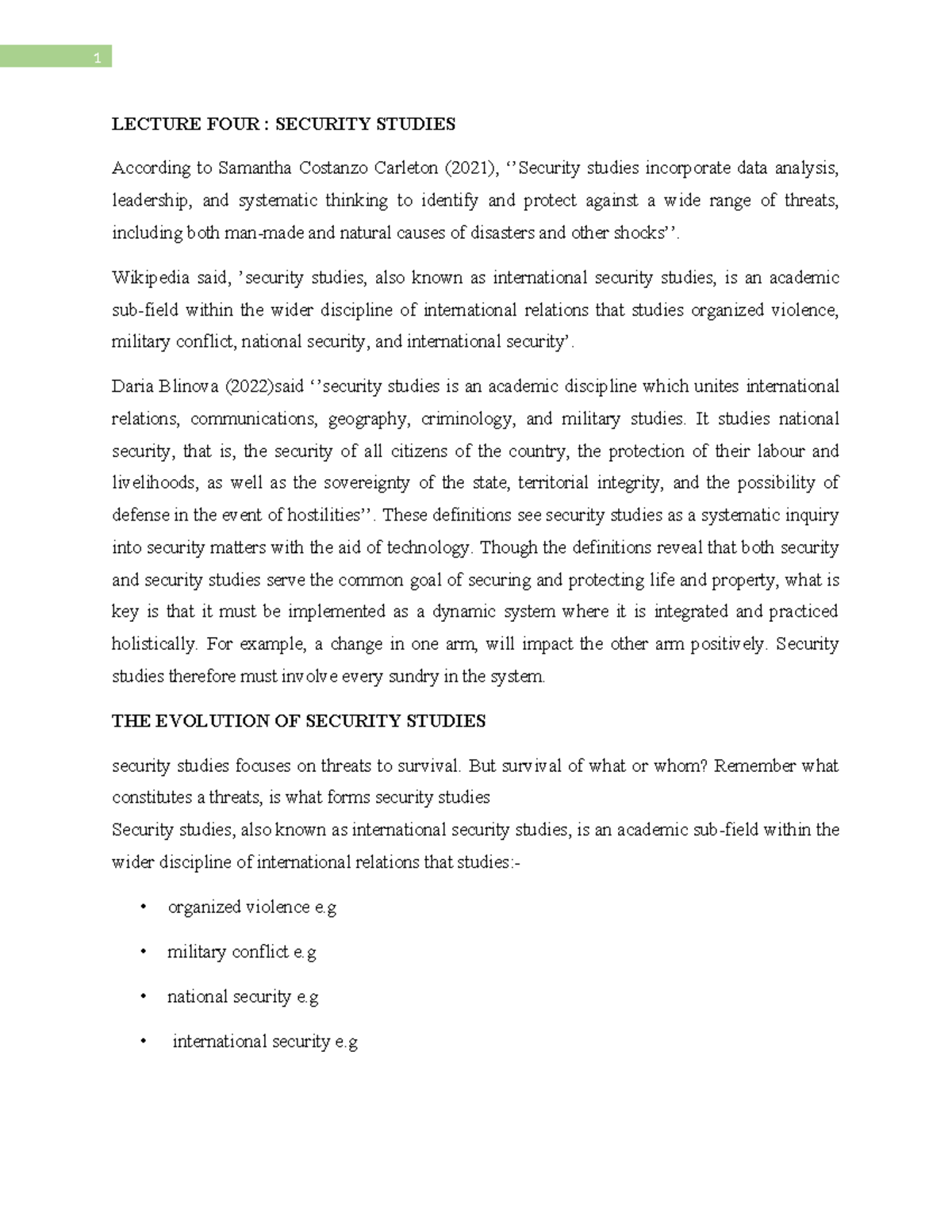 1

LECTURE FOUR : SECURITY STUDIES

According to Samantha Costanzo Carleton (2021), ‘’Security studies incorporate data analysis, leadership, and systematic thinking to identify and protect against a wide range of threats, including both man-made and natural causes of disasters and other shocks’’.

Wikipedia said, ’security studies, also known as international security studies, is an academic sub-field within the wider discipline of international relations that studies organized violence, military conflict, national security, and international security’.

Daria Blinova (2022)said ‘’security studies is an academic discipline which unites international relations, communications, geography, criminology, and military studies. It studies national security, that is, the security of all citizens of the country, the protection of their labour and livelihoods, as well as the sovereignty of the state, territorial integrity, and the possibility of defense in the event of hostilities’’. These definitions see security studies as a systematic inquiry into security matters with the aid of technology. Though the definitions reveal that both security and security studies serve the common goal of securing and protecting life and property, what is key is that it must be implemented as a dynamic system where it is integrated and practiced holistically. For example, a change in one arm, will impact the other arm positively. Security studies therefore must involve every sundry in the system.

THE EVOLUTION OF SECURITY STUDIES

security studies focuses on threats to survival. But survival of what or whom? Remember what constitutes a threats, is what forms security studies
Security studies, also known as international security studies, is an academic sub-field within the wider discipline of international relations that studies:-

• organized violence e.g
• military conflict e.g
• national security e.g
• international security e.g